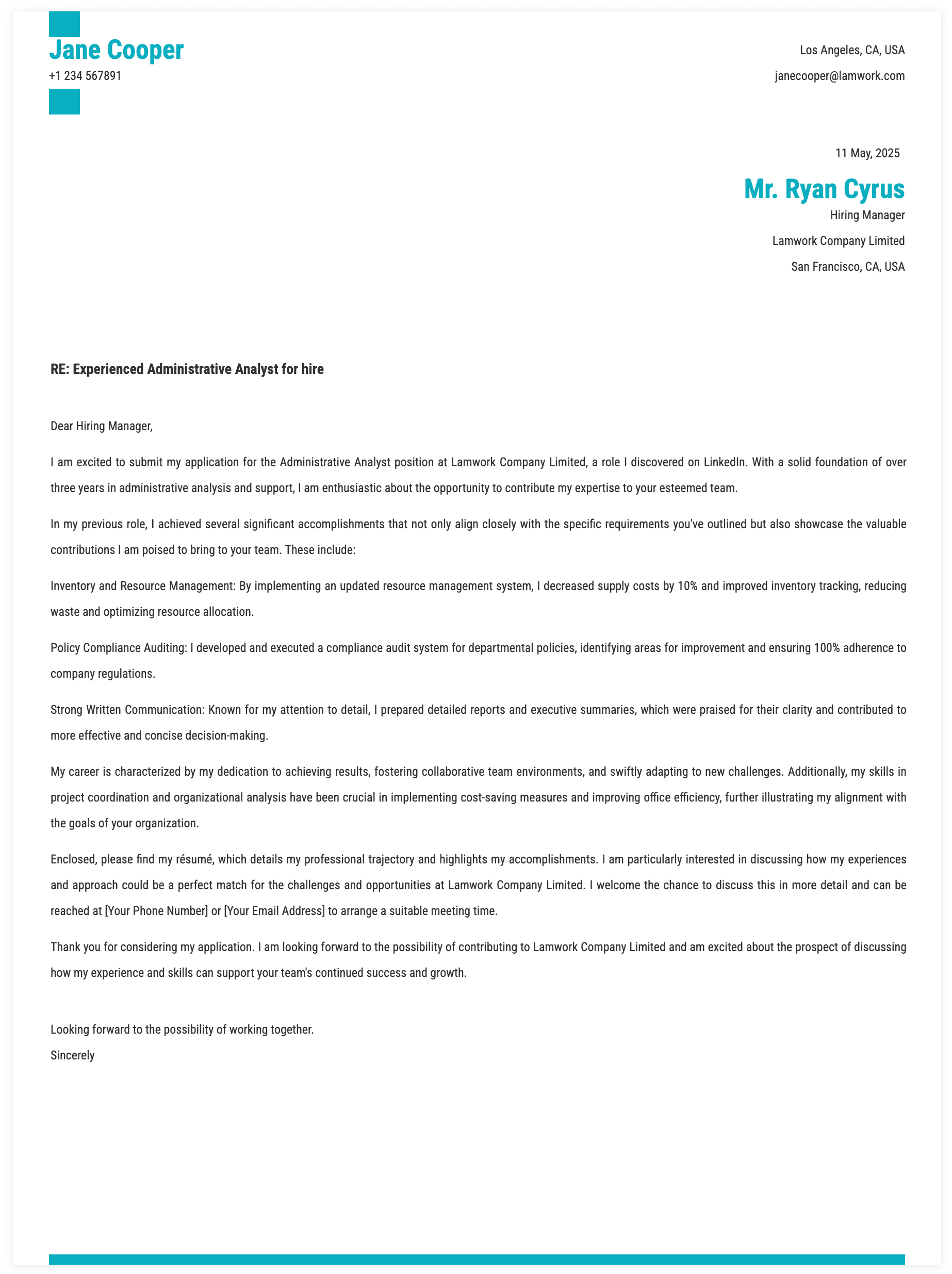 Jane Cooper
+1 234 567891

Los Angeles, CA, USA
janecooper@lamwork.com

11 May, 2025

Mr. Ryan Cyrus
Hiring Manager
Lamwork Company Limited
San Francisco, CA, USA

RE: Experienced Administrative Analyst for hire

Dear Hiring Manager,

I am excited to submit my application for the Administrative Analyst position at Lamwork Company Limited, a role I discovered on LinkedIn. With a solid foundation of over three years in administrative analysis and support, I am enthusiastic about the opportunity to contribute my expertise to your esteemed team.

In my previous role, I achieved several significant accomplishments that not only align closely with the specific requirements you've outlined but also showcase the valuable contributions I am poised to bring to your team. These include:

Inventory and Resource Management: By implementing an updated resource management system, I decreased supply costs by 10% and improved inventory tracking, reducing waste and optimizing resource allocation.

Policy Compliance Auditing: I developed and executed a compliance audit system for departmental policies, identifying areas for improvement and ensuring 100% adherence to company regulations.

Strong Written Communication: Known for my attention to detail, I prepared detailed reports and executive summaries, which were praised for their clarity and contributed to more effective and concise decision-making.

My career is characterized by my dedication to achieving results, fostering collaborative team environments, and swiftly adapting to new challenges. Additionally, my skills in project coordination and organizational analysis have been crucial in implementing cost-saving measures and improving office efficiency, further illustrating my alignment with the goals of your organization.

Enclosed, please find my résumé, which details my professional trajectory and highlights my accomplishments. I am particularly interested in discussing how my experiences and approach could be a perfect match for the challenges and opportunities at Lamwork Company Limited. I welcome the chance to discuss this in more detail and can be reached at [Your Phone Number] or [Your Email Address] to arrange a suitable meeting time.

Thank you for considering my application. I am looking forward to the possibility of contributing to Lamwork Company Limited and am excited about the prospect of discussing how my experience and skills can support your team's continued success and growth.

Looking forward to the possibility of working together.
Sincerely